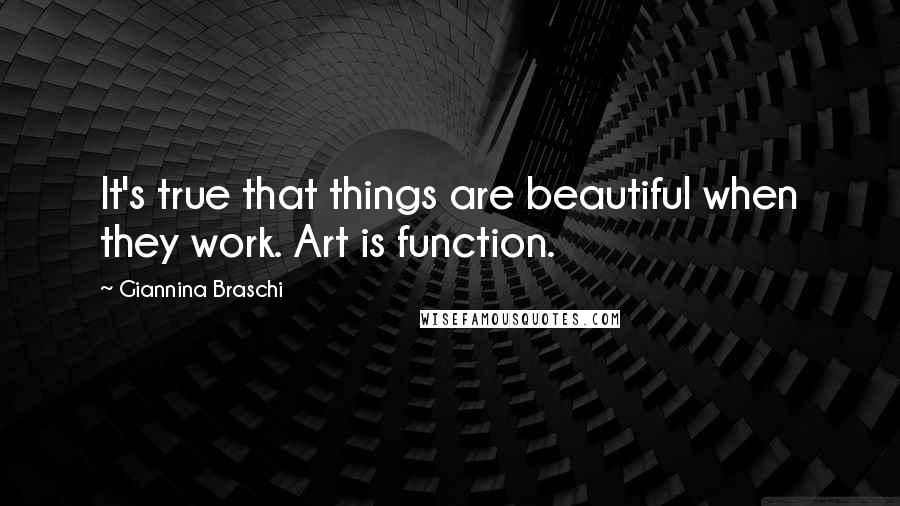 It's true that things are beautiful when they work. Art is function.

~ Giannina Braschi

WISEFAMOUSQUOTES.COM